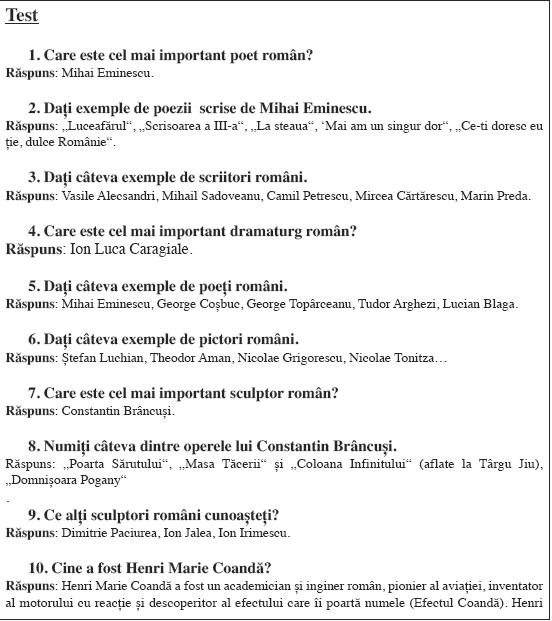 Test

1. Care este cel mai important poet român?
Răspuns: Mihai Eminescu.

2. Dați exemple de poezii scrise de Mihai Eminescu.
Răspuns: „Luceafărul“, „Scrisoarea a III-a“, „La steaua“, ‘Mai am un singur dor“, „Ce-ti doresc eu ție, dulce Românie“.

3. Dați câteva exemple de scriitori români.
Răspuns: Vasile Alecsandri, Mihail Sadoveanu, Camil Petrescu, Mircea Cărtărescu, Marin Preda.

4. Care este cel mai important dramaturg român?
Răspuns: Ion Luca Caragiale.

5. Dați câteva exemple de poeți români.
Răspuns: Mihai Eminescu, George Coșbuc, George Topârceanu, Tudor Arghezi, Lucian Blaga.

6. Dați câteva exemple de pictori români.
Răspuns: Ștefan Luchian, Theodor Aman, Nicolae Grigorescu, Nicolae Tonitza…

7. Care este cel mai important sculptor român?
Răspuns: Constantin Brâncuși.

8. Numiți câteva dintre operele lui Constantin Brâncuși.
Răspuns: „Poarta Sărutului“, „Masa Tăcerii“ și „Coloana Infinitului“ (aflate la Târgu Jiu), „Domnișoara Pogany“
.
9. Ce alți sculptori români cunoașteți?
Răspuns: Dimitrie Paciurea, Ion Jalea, Ion Irimescu.

10. Cine a fost Henri Marie Coandă?
Răspuns: Henri Marie Coandă a fost un academician și inginer român, pionier al aviației, inventator al motorului cu reacție și descoperitor al efectului care îi poartă numele (Efectul Coandă). Henri